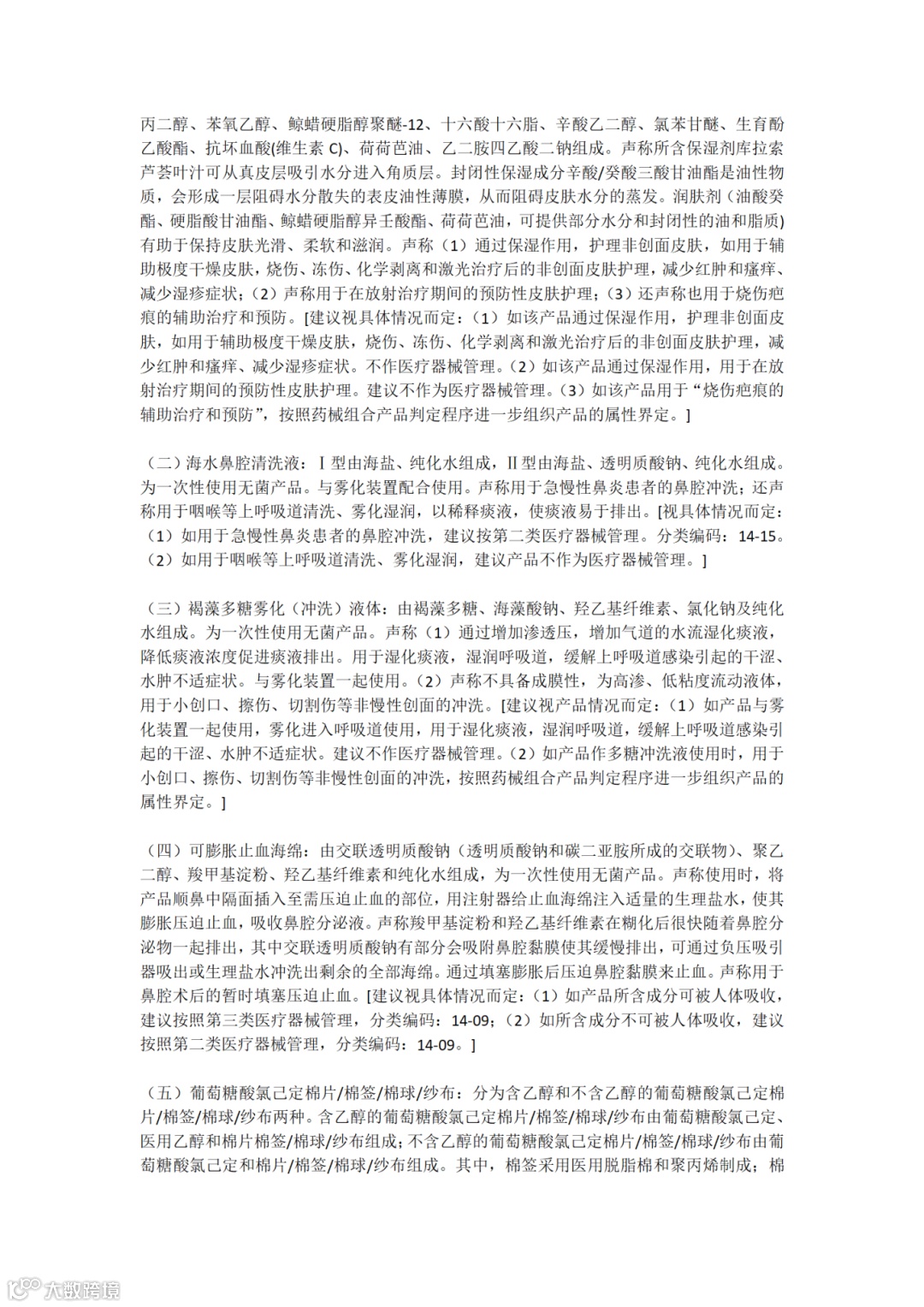 丙二醇、苯氧乙醇、鲸蜡硬脂醇聚醚-12、十六酸十六脂、辛酸乙二醇、氯苯甘醚、生育酚乙酸酯、抗坏血酸(维生素 C)、荷荷芭油、乙二胺四乙酸二钠组成。声称所含保湿剂库拉索芦荟叶汁可从真皮层吸引水分进入角质层。封闭性保湿成分辛酸/癸酸三酸甘油酯是油性物质，会形成一层阻碍水分散失的表皮油性薄膜，从而阻碍皮肤水分的蒸发。润肤剂（油酸癸酯、硬脂酸甘油酯、鲸蜡硬脂醇异壬酸酯、荷荷芭油，可提供部分水分和封闭性的油和脂质)有助于保持皮肤光滑、柔软和滋润。声称（1）通过保湿作用，护理非创面皮肤，如用于辅助极度干燥皮肤，烧伤、冻伤、化学剥离和激光治疗后的非创面皮肤护理，减少红肿和瘙痒、减少湿疹症状；（2）声称用于在放射治疗期间的预防性皮肤护理；（3）还声称也用于烧伤疤痕的辅助治疗和预防。[建议视具体情况而定：（1）如该产品通过保湿作用，护理非创面皮肤，如用于辅助极度干燥皮肤，烧伤、冻伤、化学剥离和激光治疗后的非创面皮肤护理，减少红肿和瘙痒、减少湿疹症状。不作医疗器械管理。（2）如该产品通过保湿作用，用于在放射治疗期间的预防性皮肤护理。建议不作为医疗器械管理。（3）如该产品用于“烧伤疤痕的辅助治疗和预防”，按照药械组合产品判定程序进一步组织产品的属性界定。]

（二）海水鼻腔清洗液：Ⅰ型由海盐、纯化水组成，Ⅱ型由海盐、透明质酸钠、纯化水组成。为一次性使用无菌产品。与雾化装置配合使用。声称用于急慢性鼻炎患者的鼻腔冲洗；还声称用于咽喉等上呼吸道清洗、雾化湿润，以稀释痰液，使痰液易于排出。[视具体情况而定：（1）如用于急慢性鼻炎患者的鼻腔冲洗，建议按第二类医疗器械管理。分类编码：14-15。（2）如用于咽喉等上呼吸道清洗、雾化湿润，建议产品不作为医疗器械管理。]

（三）褐藻多糖雾化（冲洗）液体：由褐藻多糖、海藻酸钠、羟乙基纤维素、氯化钠及纯化水组成。为一次性使用无菌产品。声称（1）通过增加渗透压，增加气道的水流湿化痰液，降低痰液浓度促进痰液排出。用于湿化痰液，湿润呼吸道，缓解上呼吸道感染引起的干涩、水肿不适症状。与雾化装置一起使用。（2）声称不具备成膜性，为高渗、低粘度流动液体，用于小创口、擦伤、切割伤等非慢性创面的冲洗。[建议视产品情况而定：（1）如产品与雾化装置一起使用，雾化进入呼吸道使用，用于湿化痰液，湿润呼吸道，缓解上呼吸道感染引起的干涩、水肿不适症状。建议不作医疗器械管理。（2）如产品作多糖冲洗液使用时，用于小创口、擦伤、切割伤等非慢性创面的冲洗，按照药械组合产品判定程序进一步组织产品的属性界定。]

（四）可膨胀止血海绵：由交联透明质酸钠（透明质酸钠和碳二亚胺所成的交联物）、聚乙二醇、羧甲基淀粉、羟乙基纤维素和纯化水组成，为一次性使用无菌产品。声称使用时，将产品顺鼻中隔面插入至需压迫止血的部位，用注射器给止血海绵注入适量的生理盐水，使其膨胀压迫止血，吸收鼻腔分泌液。声称羧甲基淀粉和羟乙基纤维素在糊化后很快随着鼻腔分泌物一起排出，其中交联透明质酸钠有部分会吸附鼻腔黏膜使其缓慢排出，可通过负压吸引器吸出或生理盐水冲洗出剩余的全部海绵。通过填塞膨胀后压迫鼻腔黏膜来止血。声称用于鼻腔术后的暂时填塞压迫止血。[建议视具体情况而定：（1）如产品所含成分可被人体吸收，建议按照第三类医疗器械管理，分类编码：14-09；（2）如所含成分不可被人体吸收，建议按照第二类医疗器械管理，分类编码：14-09。]

（五）葡萄糖酸氯己定棉片/棉签/棉球/纱布：分为含乙醇和不含乙醇的葡萄糖酸氯己定棉片/棉签/棉球/纱布两种。含乙醇的葡萄糖酸氯己定棉片/棉签/棉球/纱布由葡萄糖酸氯己定、医用乙醇和棉片棉签/棉球/纱布组成；不含乙醇的葡萄糖酸氯己定棉片/棉签/棉球/纱布由葡萄糖酸氯己定和棉片/棉签/棉球/纱布组成。其中，棉签采用医用脱脂棉和聚丙烯制成；棉

大数跨境